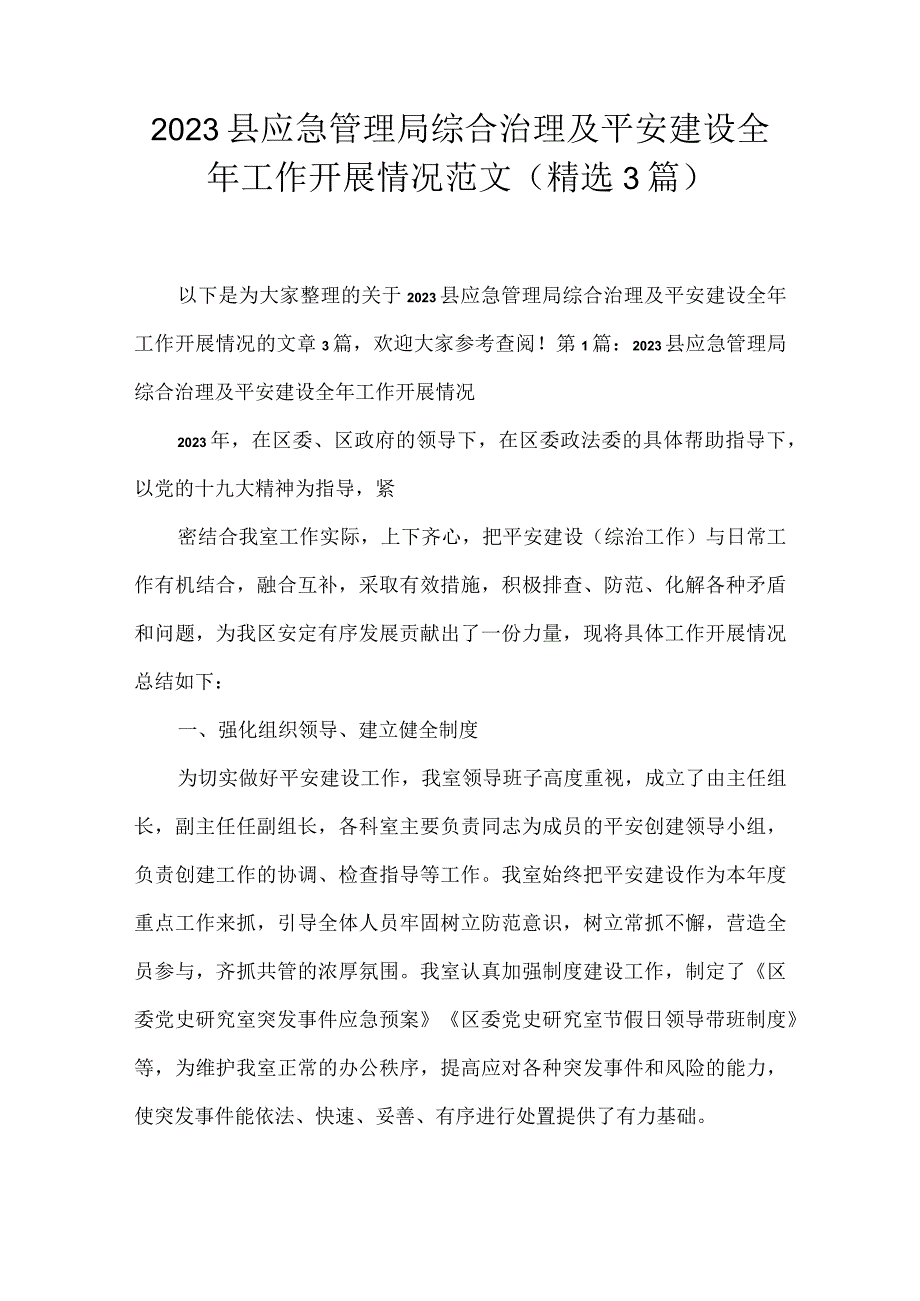 2023县应急管理局综合治理及平安建设全年工作开展情况范文（精选3篇）

以下是为大家整理的关于2023县应急管理局综合治理及平安建设全年工作开展情况的文章3篇，欢迎大家参考查阅！第1篇：2023县应急管理局综合治理及平安建设全年工作开展情况

2023年，在区委、区政府的领导下，在区委政法委的具体帮助指导下，以党的十九大精神为指导，紧

密结合我室工作实际，上下齐心，把平安建设（综治工作）与日常工作有机结合，融合互补，采取有效措施，积极排查、防范、化解各种矛盾和问题，为我区安定有序发展贡献出了一份力量，现将具体工作开展情况总结如下：

一、强化组织领导、建立健全制度

为切实做好平安建设工作，我室领导班子高度重视，成立了由主任组长，副主任任副组长，各科室主要负责同志为成员的平安创建领导小组，负责创建工作的协调、检查指导等工作。我室始终把平安建设作为本年度重点工作来抓，引导全体人员牢固树立防范意识，树立常抓不懈，营造全员参与，齐抓共管的浓厚氛围。我室认真加强制度建设工作，制定了《区委党史研究室突发事件应急预案》《区委党史研究室节假日领导带班制度》等，为维护我室正常的办公秩序，提高应对各种突发事件和风险的能力，使突发事件能依法、快速、妥善、有序进行处置提供了有力基础。